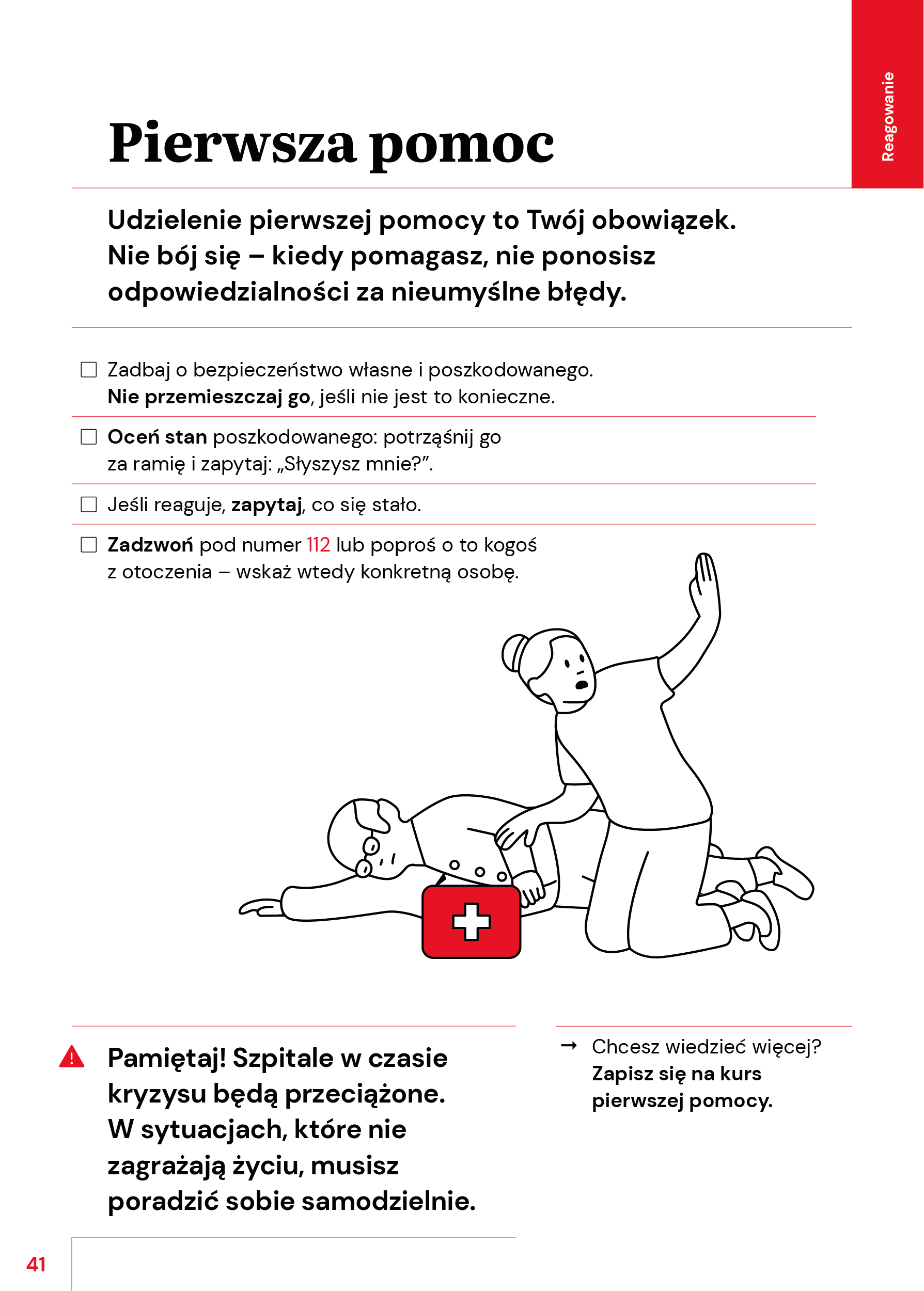 Reagowanie

Pierwsza pomoc

Udzielenie pierwszej pomocy to Twój obowiązek. Nie bój się – kiedy pomagasz, nie ponosisz odpowiedzialności za nieumyślne błędy.

☐ Zadbaj o bezpieczeństwo własne i poszkodowanego. Nie przemieszczaj go, jeśli nie jest to konieczne.

☐ Oceń stan poszkodowanego: potrząśnij go za ramię i zapytaj: „Słyszysz mnie?”.

☐ Jeśli reaguje, zapytaj, co się stało.

☐ Zadzwoń pod numer 112 lub poproś o to kogoś z otoczenia – wskaż wtedy konkretną osobę.

Pamiętaj! Szpitale w czasie kryzysu będą przeciążone. W sytuacjach, które nie zagrażają życiu, musisz poradzić sobie samodzielnie.

→ Chcesz wiedzieć więcej? Zapisz się na kurs pierwszej pomocy.

41